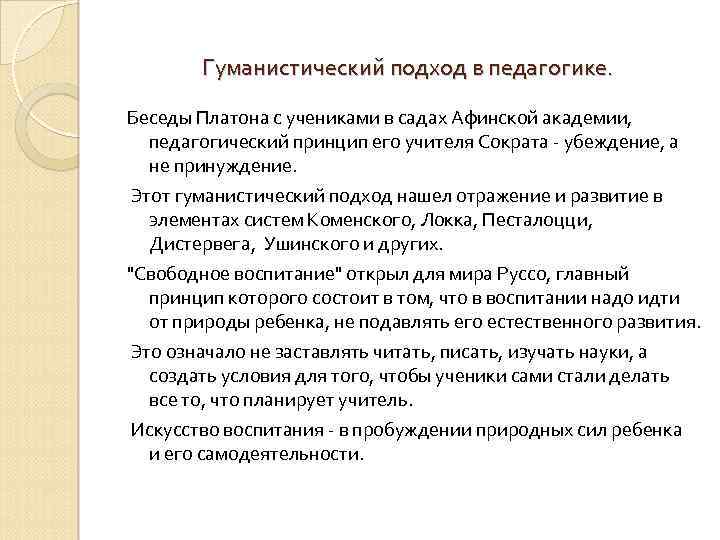 Гуманистический подход в педагогике.

Беседы Платона с учениками в садах Афинской академии, педагогический принцип его учителя Сократа - убеждение, а не принуждение.

Этот гуманистический подход нашел отражение и развитие в элементах систем Коменского, Локка, Песталоцци, Дистервега, Ушинского и других.

"Свободное воспитание" открыл для мира Руссо, главный принцип которого состоит в том, что в воспитании надо идти от природы ребенка, не подавлять его естественного развития.

Это означало не заставлять читать, писать, изучать науки, а создать условия для того, чтобы ученики сами стали делать все то, что планирует учитель.

Искусство воспитания - в пробуждении природных сил ребенка и его самодеятельности.